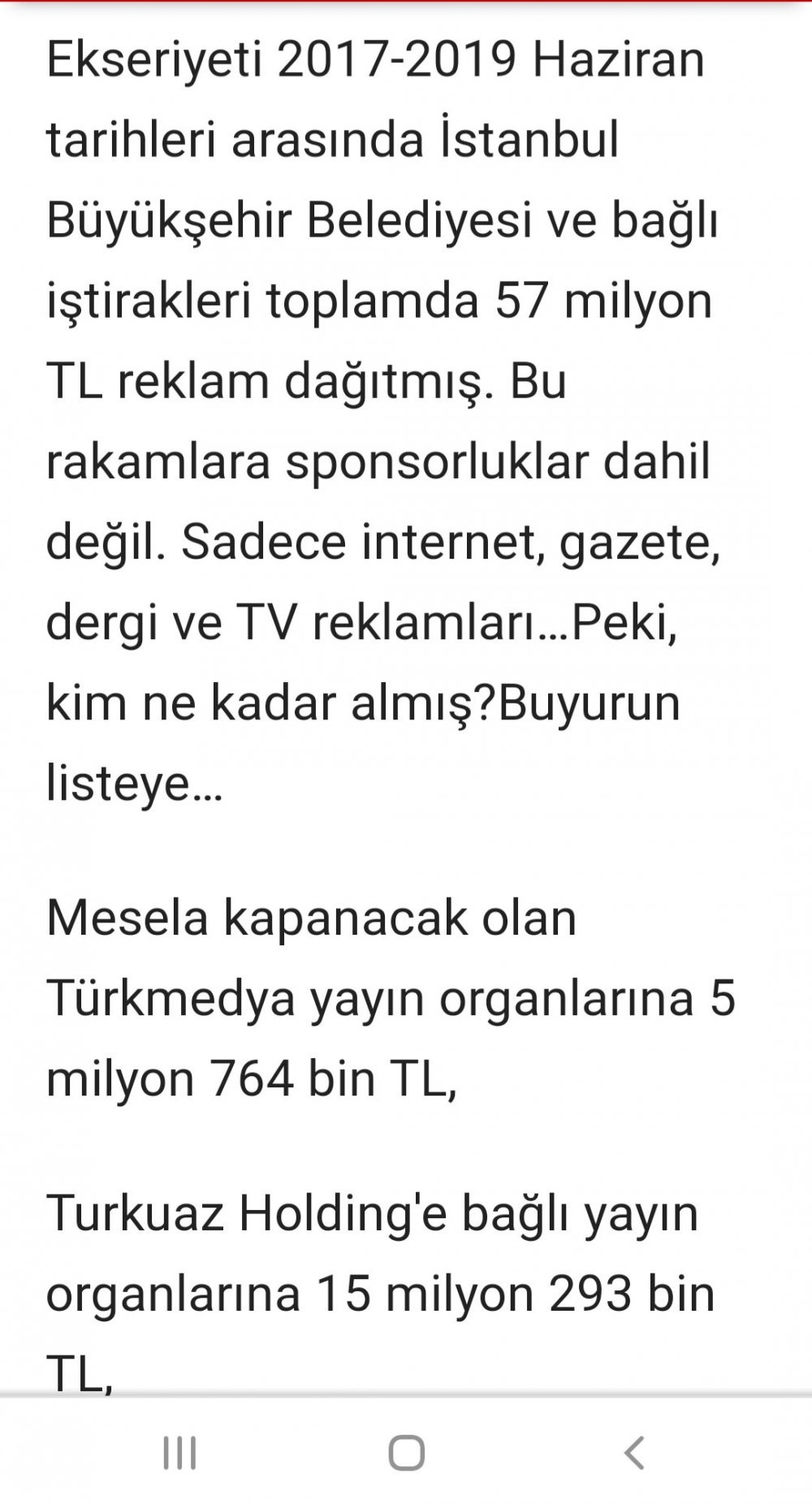 Ekseriyeti 2017-2019 Haziran tarihleri arasında İstanbul Büyükşehir Belediyesi ve bağlı iştirakleri toplamda 57 milyon TL reklam dağıtmış. Bu rakamlara sponsorluklar dahil değil. Sadece internet, gazete, dergi ve TV reklamları...Peki, kim ne kadar almış?Buyurun listeye...

Mesela kapanacak olan Türkmedya yayın organlarına 5 milyon 764 bin TL,

Turkuaz Holding'e bağlı yayın organlarına 15 milyon 293 bin TL,